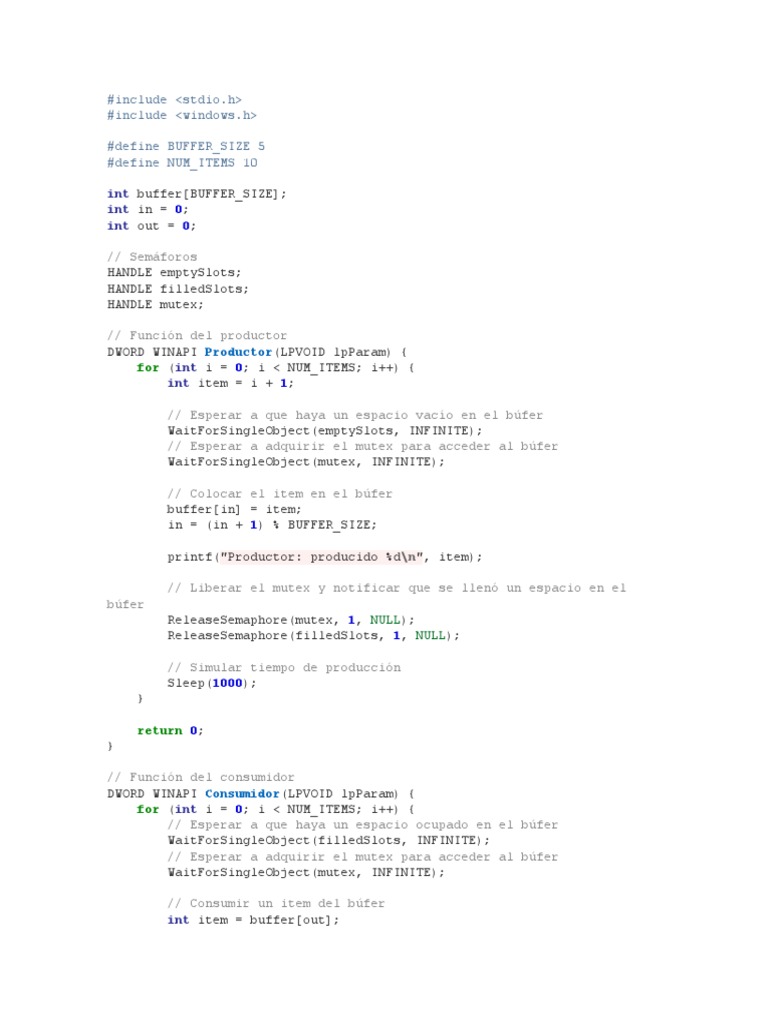 #include <stdio.h>
#include <windows.h>

#define BUFFER_SIZE 5
#define NUM_ITEMS 10

int buffer[BUFFER_SIZE];
int in = 0;
int out = 0;

// Semáforos
HANDLE emptySlots;
HANDLE filledSlots;
HANDLE mutex;

// Función del productor
DWORD WINAPI Productor(LPVOID lpParam) {
    for (int i = 0; i < NUM_ITEMS; i++) {
        int item = i + 1;

        // Esperar a que haya un espacio vacío en el búfer
        WaitForSingleObject(emptySlots, INFINITE);
        // Esperar a adquirir el mutex para acceder al búfer
        WaitForSingleObject(mutex, INFINITE);

        // Colocar el ítem en el búfer
        buffer[in] = item;
        in = (in + 1) % BUFFER_SIZE;

        printf("Productor: producido %d\n", item);

        // Liberar el mutex y notificar que se llenó un espacio en el búfer
        ReleaseSemaphore(mutex, 1, NULL);
        ReleaseSemaphore(filledSlots, 1, NULL);

        // Simular tiempo de producción
        Sleep(1000);
    }

    return 0;
}

// Función del consumidor
DWORD WINAPI Consumidor(LPVOID lpParam) {
    for (int i = 0; i < NUM_ITEMS; i++) {
        // Esperar a que haya un espacio ocupado en el búfer
        WaitForSingleObject(filledSlots, INFINITE);
        // Esperar a adquirir el mutex para acceder al búfer
        WaitForSingleObject(mutex, INFINITE);

        // Consumir un ítem del búfer
        int item = buffer[out];